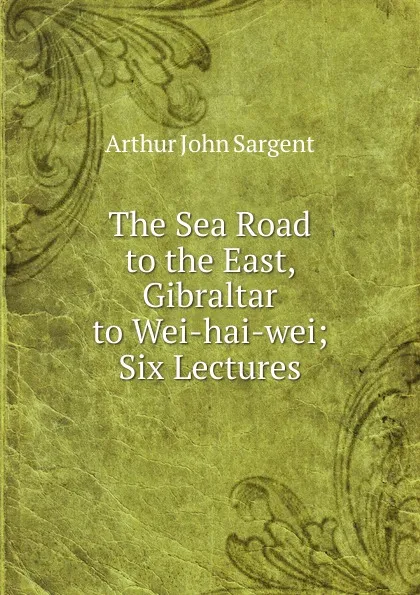 Arthur John Sargent

The Sea Road to the East, Gibraltar to Wei-hai-wei; Six Lectures